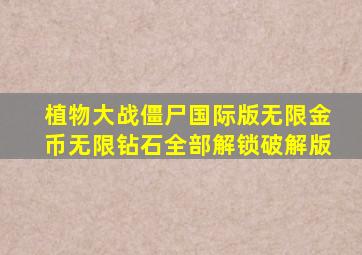 植物大战僵尸国际版无限金币无限钻石全部解锁破解版